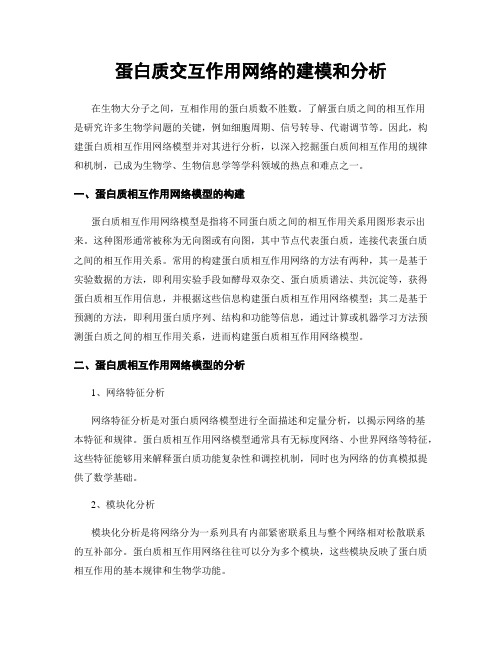 蛋白质交互作用网络的建模和分析

在生物大分子之间，互相作用的蛋白质数不胜数。了解蛋白质之间的相互作用是研究许多生物学问题的关键，例如细胞周期、信号转导、代谢调节等。因此，构建蛋白质相互作用网络模型并对其进行分析，以深入挖掘蛋白质间相互作用的规律和机制，已成为生物学、生物信息学等学科领域的热点和难点之一。

一、蛋白质相互作用网络模型的构建

蛋白质相互作用网络模型是指将不同蛋白质之间的相互作用关系用图形表示出来。这种图形通常被称为无向图或有向图，其中节点代表蛋白质，连接代表蛋白质之间的相互作用关系。常用的构建蛋白质相互作用网络的方法有两种，其一是基于实验数据的方法，即利用实验手段如酵母双杂交、蛋白质质谱法、共沉淀等，获得蛋白质相互作用信息，并根据这些信息构建蛋白质相互作用网络模型；其二是基于预测的方法，即利用蛋白质序列、结构和功能等信息，通过计算或机器学习方法预测蛋白质之间的相互作用关系，进而构建蛋白质相互作用网络模型。

二、蛋白质相互作用网络模型的分析

1、网络特征分析

网络特征分析是对蛋白质网络模型进行全面描述和定量分析，以揭示网络的基本特征和规律。蛋白质相互作用网络模型通常具有无标度网络、小世界网络等特征，这些特征能够用来解释蛋白质功能复杂性和调控机制，同时也为网络的仿真模拟提供了数学基础。

2、模块化分析

模块化分析是将网络分为一系列具有内部紧密联系且与整个网络相对松散联系的互补部分。蛋白质相互作用网络往往可以分为多个模块，这些模块反映了蛋白质相互作用的基本规律和生物学功能。